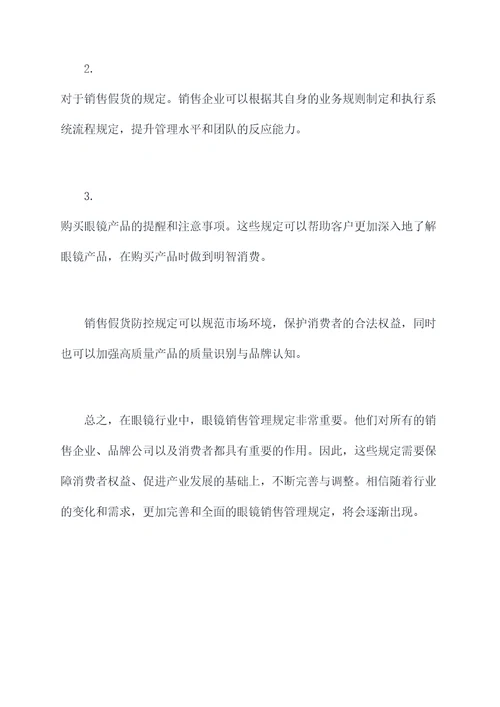 2.

对于销售假货的规定。销售企业可以根据其自身的业务规则制定和执行系统流程规定，提升管理水平和团队的反应能力。

3.

购买眼镜产品的提醒和注意事项。这些规定可以帮助客户更加深入地了解眼镜产品，在购买产品时做到明智消费。

销售假货防控规定可以规范市场环境，保护消费者的合法权益，同时也可以加强高质量产品的质量识别与品牌认知。

总之，在眼镜行业中，眼镜销售管理规定非常重要。他们对所有的销售企业、品牌公司以及消费者都具有重要的作用。因此，这些规定需要保障消费者权益、促进产业发展的基础上，不断完善与调整。相信随着行业的变化和需求，更加完善和全面的眼镜销售管理规定，将会逐渐出现。